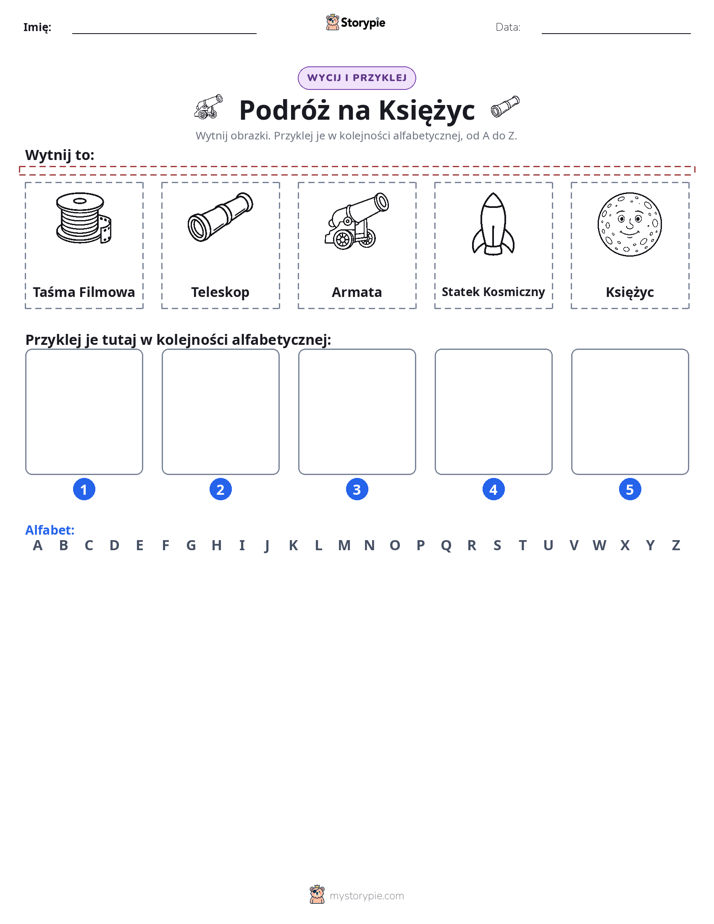 Imię: ____ Storypie Data: ____

WYCIJ I PRZYKLEJ

Podróż na Księżyc

Wytnij obrazki. Przyklej je w kolejności alfabetycznej, od A do Z.

Wytnij to:

Taśma Filmowa

Teleskop

Armata

Statek Kosmiczny

Księżyc

Przyklej je tutaj w kolejności alfabetycznej:

1

2

3

4

5

Alfabet:
A B C D E F G H I J K L M N O P Q R S T U V W X Y Z

mystorypie.com